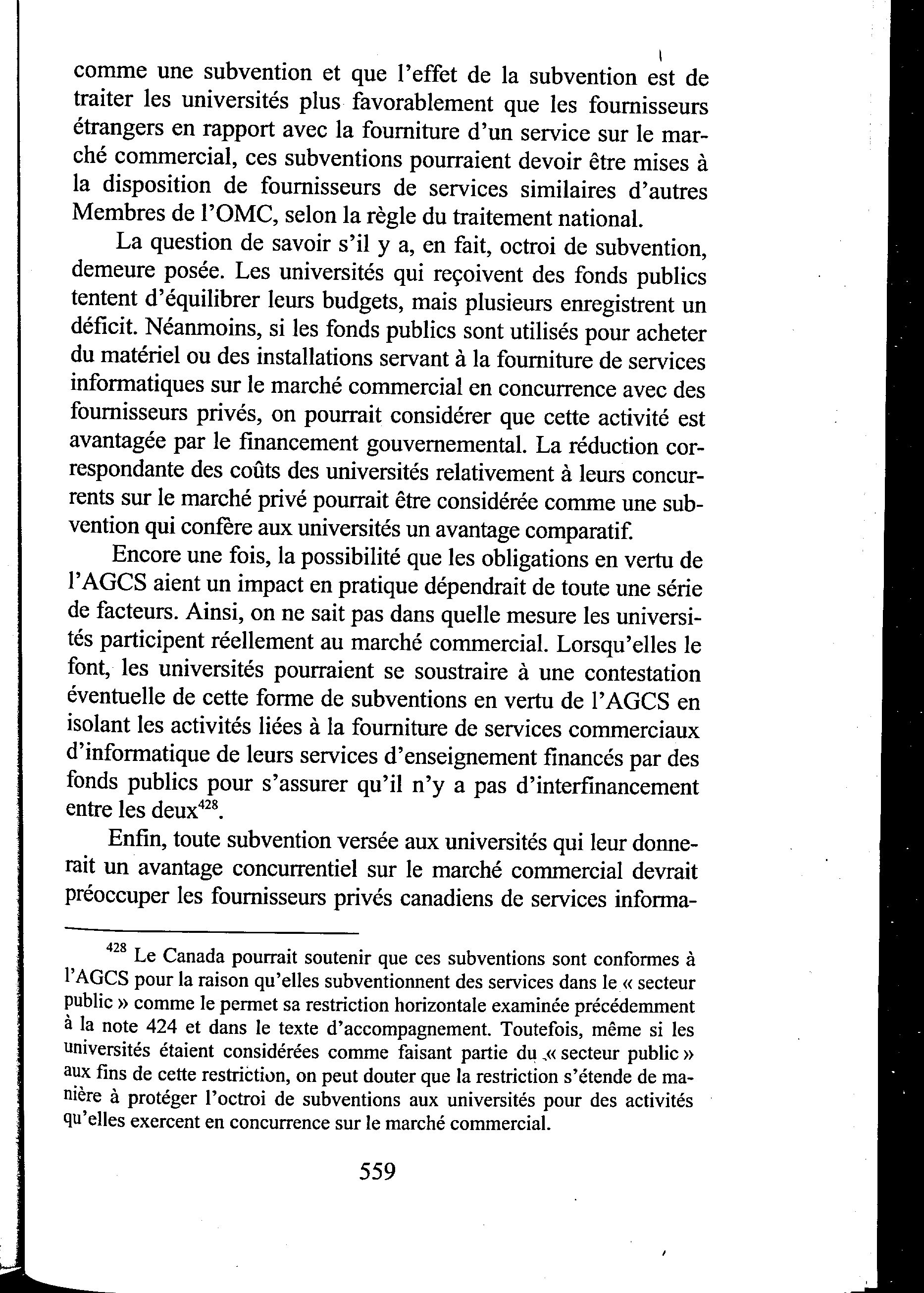 comme une subvention et que l'effet de la subvention est de traiter les universités plus favorablement que les fournisseurs étrangers en rapport avec la fourniture d'un service sur le marché commercial, ces subventions pourraient devoir être mises à la disposition de fournisseurs de services similaires d'autres Membres de l'OMC, selon la règle du traitement national.

La question de savoir s'il y a, en fait, octroi de subvention, demeure posée. Les universités qui reçoivent des fonds publics tentent d'équilibrer leurs budgets, mais plusieurs enregistrent un déficit. Néanmoins, si les fonds publics sont utilisés pour acheter du matériel ou des installations servant à la fourniture de services informatiques sur le marché commercial en concurrence avec des fournisseurs privés, on pourrait considérer que cette activité est avantagée par le financement gouvernemental. La réduction correspondante des coûts des universités relativement à leurs concurrents sur le marché privé pourrait être considérée comme une subvention qui confère aux universités un avantage comparatif.

Encore une fois, la possibilité que les obligations en vertu de l'AGCS aient un impact en pratique dépendrait de toute une série de facteurs. Ainsi, on ne sait pas dans quelle mesure les universités participent réellement au marché commercial. Lorsqu'elles le font, les universités pourraient se soustraire à une contestation éventuelle de cette forme de subventions en vertu de l'AGCS en isolant les activités liées à la fourniture de services commerciaux d'informatique de leurs services d'enseignement financés par des fonds publics pour s'assurer qu'il n'y a pas d'interfinancement entre les deux$^{428}$.

Enfin, toute subvention versée aux universités qui leur donnerait un avantage concurrentiel sur le marché commercial devrait préoccuper les fournisseurs privés canadiens de services informa-

$^{428}$ Le Canada pourrait soutenir que ces subventions sont conformes à l'AGCS pour la raison qu'elles subventionnent des services dans le « secteur public » comme le permet sa restriction horizontale examinée précédemment à la note 424 et dans le texte d'accompagnement. Toutefois, même si les universités étaient considérées comme faisant partie du « secteur public » aux fins de cette restriction, on peut douter que la restriction s'étende de manière à protéger l'octroi de subventions aux universités pour des activités qu'elles exercent en concurrence sur le marché commercial.

559